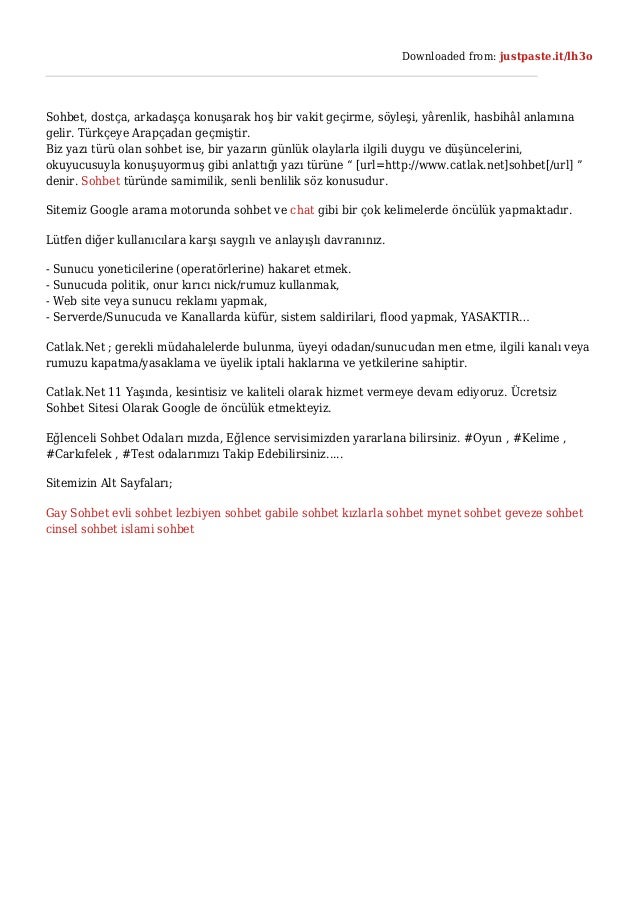 Downloaded from: justpaste.it/lh3o

Sohbet, dostça, arkadaşça konuşarak hoş bir vakit geçirme, söyleşi, yârenlik, hasbihâl anlamına gelir. Türkçeye Arapçadan geçmiştir.
Biz yazı türü olan sohbet ise, bir yazarın günlük olaylarla ilgili duygu ve düşüncelerini, okuyucusuyla konuşuyormuş gibi anlattığı yazı türüne “ [url=http://www.catlak.net]sohbet[/url] ” denir. Sohbet türünde samimilik, senli benlilik söz konusudur.

Sitemiz Google arama motorunda sohbet ve chat gibi bir çok kelimelerde öncülük yapmaktadır.

Lütfen diğer kullanıcılara karşı saygılı ve anlayışlı davranınız.

- Sunucu yoneticilerine (operatörlerine) hakaret etmek.
- Sunucuda politik, onur kırıcı nick/rumuz kullanmak,
- Web site veya sunucu reklamı yapmak,
- Serverde/Sunucuda ve Kanallarda küfür, sistem saldirilari, flood yapmak, YASAKTIR...

Catlak.Net ; gerekli müdahalelerde bulunma, üyeyi odadan/sunucudan men etme, ilgili kanalı veya rumuzu kapatma/yasaklama ve üyelik iptali haklarına ve yetkilerine sahiptir.

Catlak.Net 11 Yaşında, kesintisiz ve kaliteli olarak hizmet vermeye devam ediyoruz. Ücretsiz Sohbet Sitesi Olarak Google de öncülük etmekteyiz.

Eğlenceli Sohbet Odaları mızda, Eğlence servisimizden yararlana bilirsiniz. #Oyun , #Kelime , #Carkıfelek , #Test odalarımızı Takip Edebilirsiniz.....

Sitemizin Alt Sayfaları;

Gay Sohbet evli sohbet lezbiyen sohbet gabile sohbet kızlarla sohbet mynet sohbet geveze sohbet cinsel sohbet islami sohbet